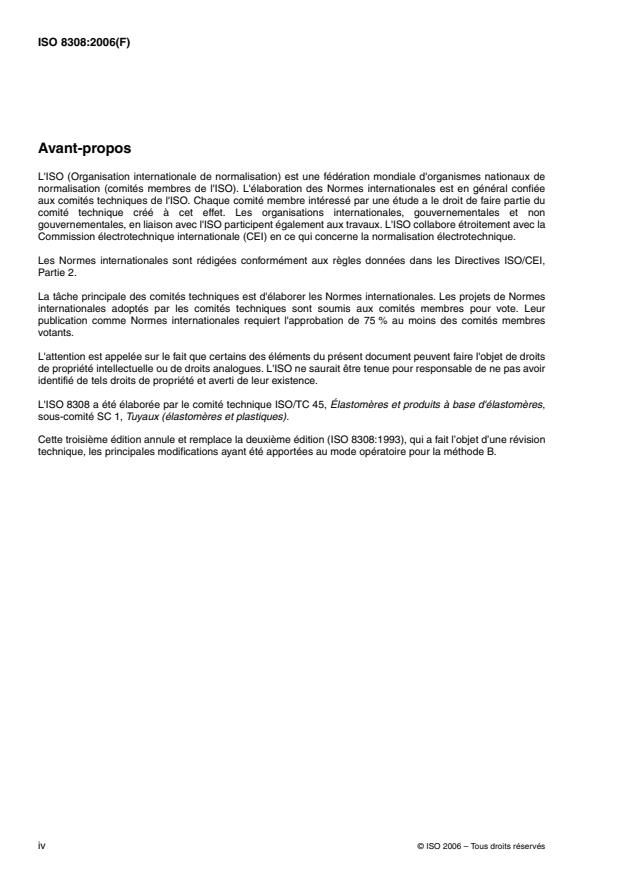 ISO 8308:2006(F)

Avant-propos

L'ISO (Organisation internationale de normalisation) est une fédération mondiale d'organismes nationaux de normalisation (comités membres de l'ISO). L'élaboration des Normes internationales est en général confiée aux comités techniques de l'ISO. Chaque comité membre intéressé par une étude a le droit de faire partie du comité technique créé à cet effet. Les organisations internationales, gouvernementales et non gouvernementales, en liaison avec l'ISO participent également aux travaux. L'ISO collabore étroitement avec la Commission électrotechnique internationale (CEI) en ce qui concerne la normalisation électrotechnique.

Les Normes internationales sont rédigées conformément aux règles données dans les Directives ISO/CEI, Partie 2.

La tâche principale des comités techniques est d'élaborer les Normes internationales. Les projets de Normes internationales adoptés par les comités techniques sont soumis aux comités membres pour vote. Leur publication comme Normes internationales requiert l'approbation de 75 % au moins des comités membres votants.

L'attention est appelée sur le fait que certains des éléments du présent document peuvent faire l'objet de droits de propriété intellectuelle ou de droits analogues. L'ISO ne saurait être tenue pour responsable de ne pas avoir identifié de tels droits de propriété et averti de leur existence.

L'ISO 8308 a été élaborée par le comité technique ISO/TC 45, Élastomères et produits à base d'élastomères, sous-comité SC 1, Tuyaux (élastomères et plastiques).

Cette troisième édition annule et remplace la deuxième édition (ISO 8308:1993), qui a fait l'objet d'une révision technique, les principales modifications ayant été apportées au mode opératoire pour la méthode B.

iv

© ISO 2006 – Tous droits réservés